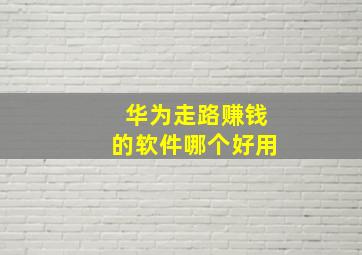 华为走路赚钱
的软件哪个好用